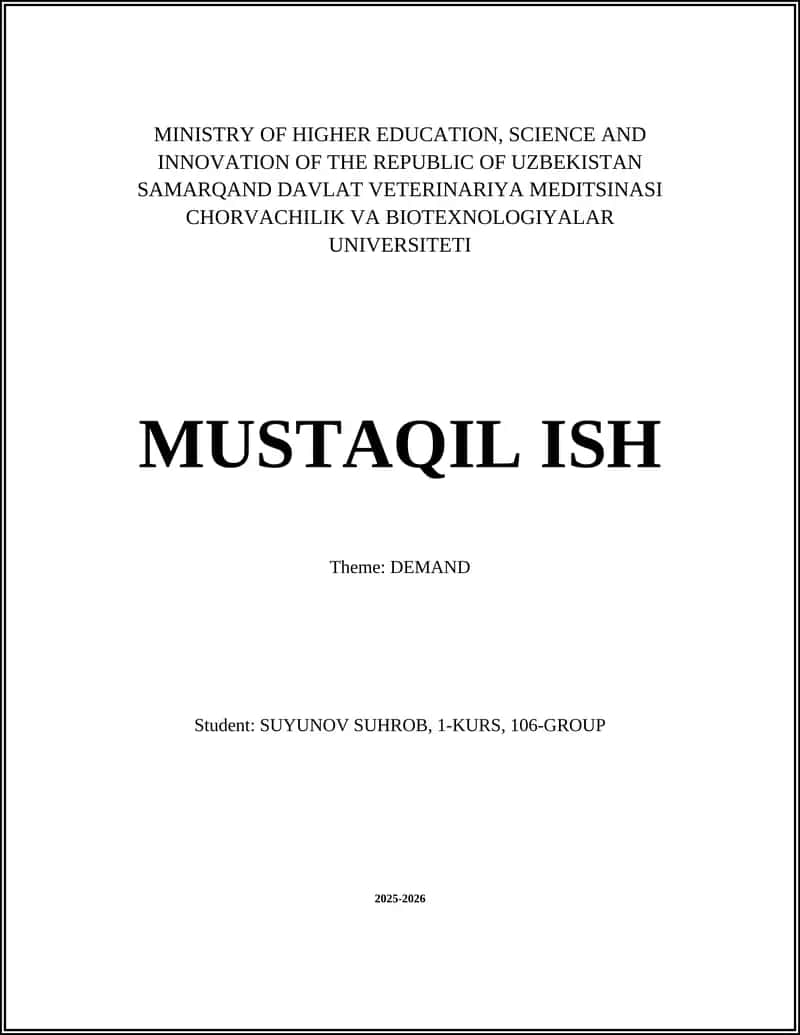 MINISTRY OF HIGHER EDUCATION, SCIENCE AND INNOVATION OF THE REPUBLIC OF UZBEKISTAN SAMARQAND DAVLAT VETERINARIYA MEDITSINASI CHORVACHILIK VA BIOTEXNOLOGIYALAR UNIVERSITETI

MUSTAQIL ISH

Theme: DEMAND

Student: SUYUNOV SUHROB, 1-KURS, 106-GROUP

2025-2026